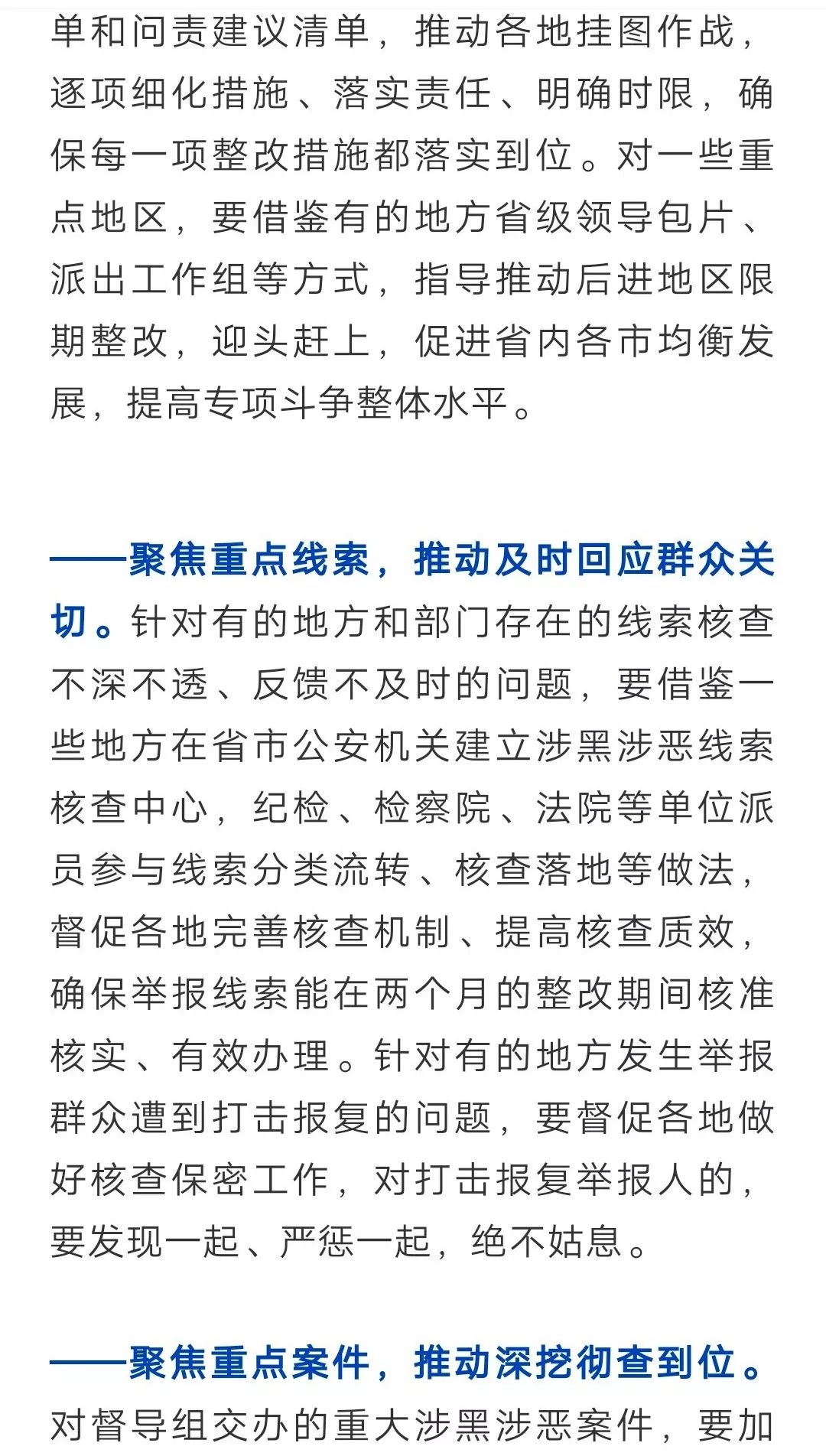 单和问责建议清单，推动各地挂图作战，逐项细化措施、落实责任、明确时限，确保每一项整改措施都落实到位。对一些重点地区，要借鉴有的地方省级领导包片、派出工作组等方式，指导推动后进地区限期整改，迎头赶上，促进省内各市均衡发展，提高专项斗争整体水平。

——聚焦重点线索，推动及时回应群众关切。针对有的地方和部门存在的线索核查不深不透、反馈不及时的问题，要借鉴一些地方在省市公安机关建立涉黑涉恶线索核查中心，纪检、检察院、法院等单位派员参与线索分类流转、核查落地等做法，督促各地完善核查机制、提高核查质效，确保举报线索能在两个月的整改期间核准核实、有效办理。针对有的地方发生举报群众遭到打击报复的问题，要督促各地做好核查保密工作，对打击报复举报人的，要发现一起、严惩一起，绝不姑息。

——聚焦重点案件，推动深挖彻查到位。对督导组交办的重大涉黑涉恶案件，要加